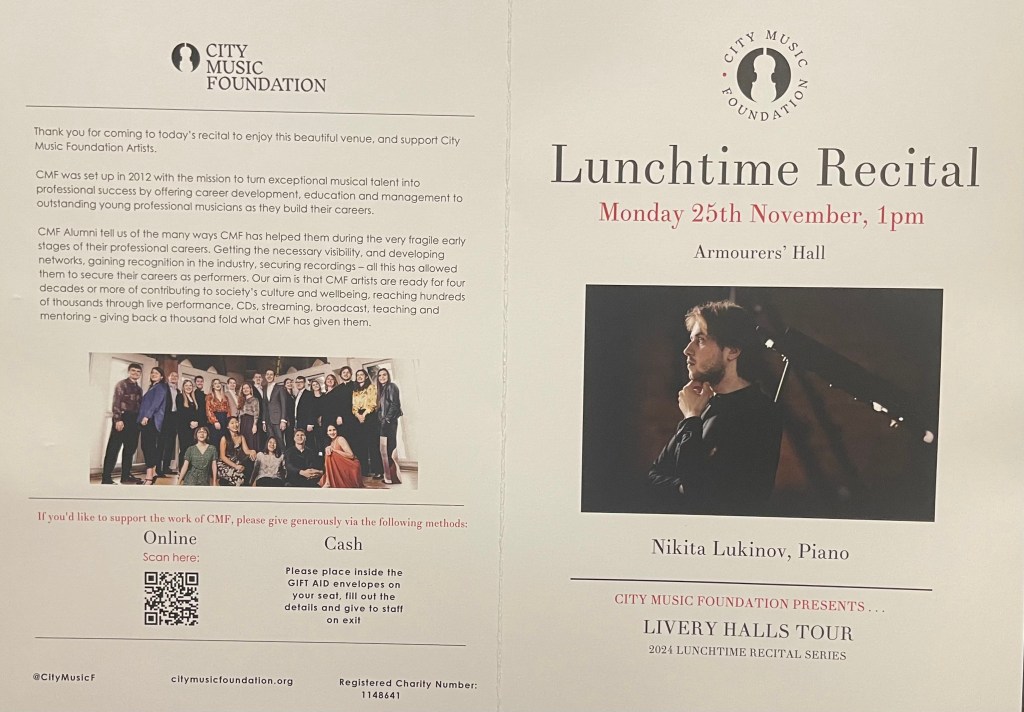 CITY MUSIC FOUNDATION

Thank you for coming to today's recital to enjoy this beautiful venue, and support City Music Foundation Artists.

CMF was set up in 2012 with the mission to turn exceptional musical talent into professional success by offering career development, education and management to outstanding young professional musicians as they build their careers.

CMF Alumni tell us of the many ways CMF has helped them during the very fragile early stages of their professional careers. Getting the necessary visibility, and developing networks, gaining recognition in the industry, securing recordings – all this has allowed them to secure their careers as performers. Our aim is that CMF artists are ready for four decades or more of contributing to society's culture and wellbeing, reaching hundreds of thousands through live performance, CDs, streaming, broadcast, teaching and mentoring - giving back a thousand fold what CMF has given them.

If you'd like to support the work of CMF, please give generously via the following methods:

Online
Scan here:

Cash
Please place inside the GIFT AID envelopes on your seat, fill out the details and give to staff on exit

@CityMusicF
citymusicfoundation.org
Registered Charity Number: 1148641

CITY MUSIC FOUNDATION

Lunchtime Recital

Monday 25th November, 1pm

Armourers' Hall

Nikita Lukinov, Piano

CITY MUSIC FOUNDATION PRESENTS . . .

LIVERY HALLS TOUR

2024 LUNCHTIME RECITAL SERIES